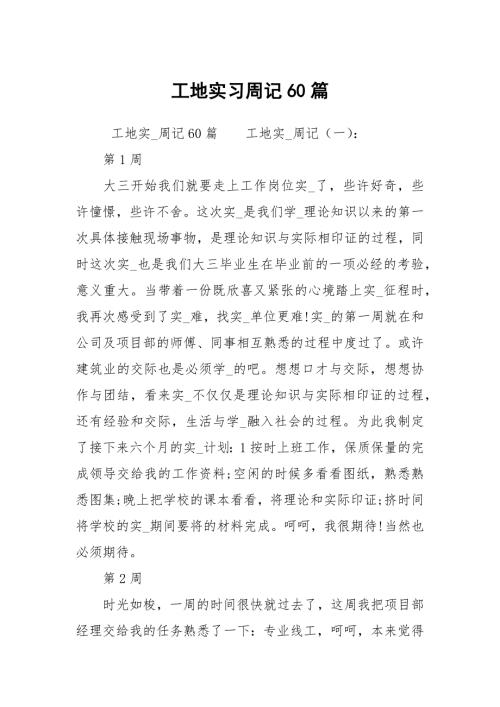 工地实习周记60篇

工地实_周记60篇　　工地实_周记（一）：

第1周

大三开始我们就要走上工作岗位实_了，些许好奇，些许憧憬，些许不舍。这次实_是我们学_理论知识以来的第一次具体接触现场事物，是理论知识与实际相印证的过程，同时这次实_也是我们大三毕业生在毕业前的一项必经的考验，意义重大。当带着一份既欣喜又紧张的心境踏上实_征程时，我再次感受到了实_难，找实_单位更难!实_的第一周就在和公司及项目部的师傅、同事相互熟悉的过程中度过了。或许建筑业的交际也是必须学_的吧。想想口才与交际，想想协作与团结，看来实_不仅仅是理论知识与实际相印证的过程，还有经验和交际，生活与学_融入社会的过程。为此我制定了接下来六个月的实_计划：1按时上班工作，保质保量的完成领导交给我的工作资料;空闲的时候多看看图纸，熟悉熟悉图集;晚上把学校的课本看看，将理论和实际印证;挤时间将学校的实_期间要将的材料完成。呵呵，我很期待!当然也必须期待。

第2周

时光如梭，一周的时间很快就过去了，这周我把项目部经理交给我的任务熟悉了一下：专业线工，呵呵，本来觉得